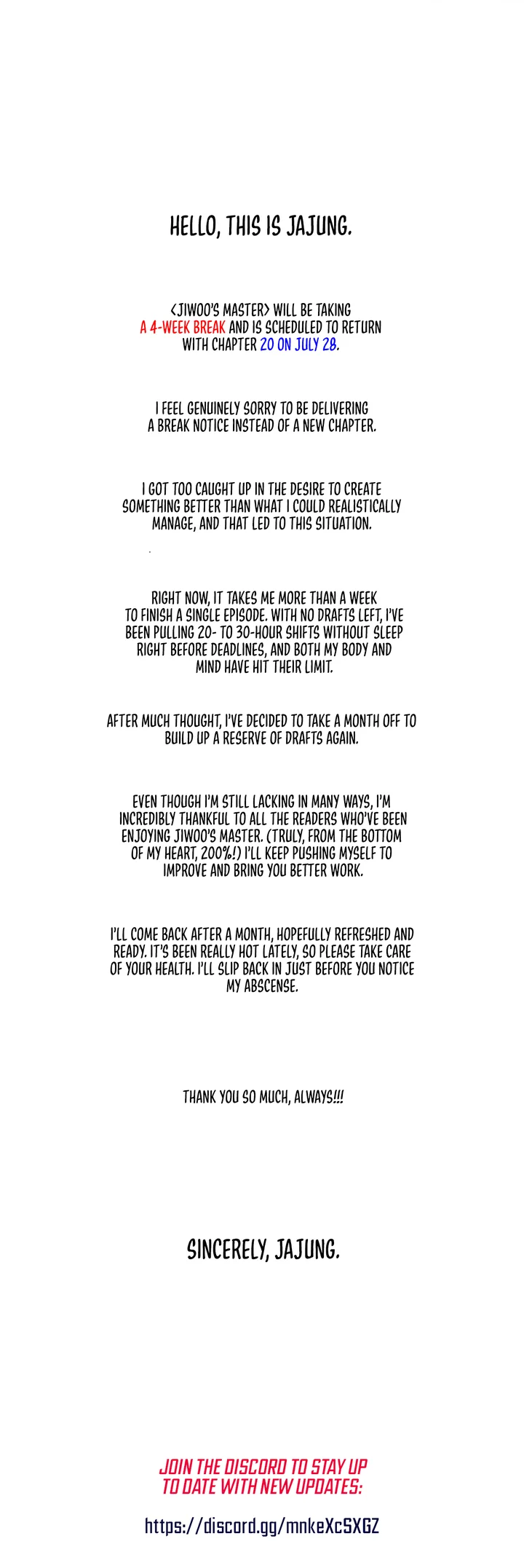 HELLO, THIS IS JAJUNG.

<JIWOO'S MASTER> WILL BE TAKING A 4-WEEK BREAK AND IS SCHEDULED TO RETURN WITH CHAPTER 20 ON JULY 28.

I FEEL GENUINELY SORRY TO BE DELIVERING A BREAK NOTICE INSTEAD OF A NEW CHAPTER.

I GOT TOO CAUGHT UP IN THE DESIRE TO CREATE SOMETHING BETTER THAN WHAT I COULD REALISTICALLY MANAGE, AND THAT LED TO THIS SITUATION.

RIGHT NOW, IT TAKES ME MORE THAN A WEEK TO FINISH A SINGLE EPISODE. WITH NO DRAFTS LEFT, I'VE BEEN PULLING 20- TO 30-HOUR SHIFTS WITHOUT SLEEP RIGHT BEFORE DEADLINES, AND BOTH MY BODY AND MIND HAVE HIT THEIR LIMIT.

AFTER MUCH THOUGHT, I'VE DECIDED TO TAKE A MONTH OFF TO BUILD UP A RESERVE OF DRAFTS AGAIN.

EVEN THOUGH I'M STILL LACKING IN MANY WAYS, I'M INCREDIBLY THANKFUL TO ALL THE READERS WHO'VE BEEN ENJOYING JIWOO'S MASTER. (TRULY, FROM THE BOTTOM OF MY HEART, 200%!) I'LL KEEP PUSHING MYSELF TO IMPROVE AND BRING YOU BETTER WORK.

I'LL COME BACK AFTER A MONTH, HOPEFULLY REFRESHED AND READY. IT'S BEEN REALLY HOT LATELY, SO PLEASE TAKE CARE OF YOUR HEALTH. I'LL SLIP BACK IN JUST BEFORE YOU NOTICE MY ABSCENSE.

THANK YOU SO MUCH, ALWAYS!!!

SINCERELY, JAJUNG.

JOIN THE DISCORD TO STAY UP TO DATE WITH NEW UPDATES:

https://discord.gg/mnkeXcSXGZ